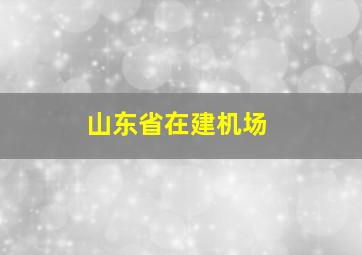 山东省在建机场